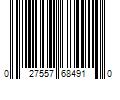 0 27557 68491 0